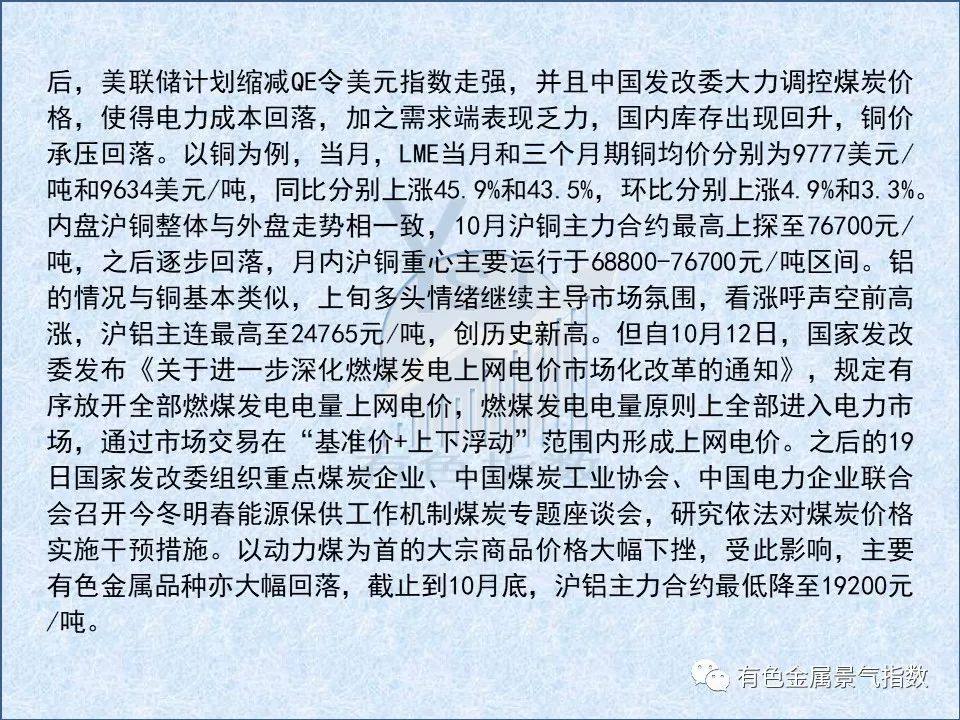 后，美联储计划缩减QE令美元指数走强，并且中国发改委大力调控煤炭价格，使得电力成本回落，加之需求端表现乏力，国内库存出现回升，铜价承压回落。以铜为例，当月，LME当月和三个月期铜均价分别为9777美元/吨和9634美元/吨，同比分别上涨45.9%和43.5%，环比分别上涨4.9%和3.3%。内盘沪铜整体与外盘走势相一致，10月沪铜主力合约最高上探至76700元/吨，之后逐步回落，月内沪铜重心主要运行于68800-76700元/吨区间。铝的情况与铜基本类似，上旬多头情绪继续主导市场氛围，看涨呼声空前高涨，沪铝主连最高至24765元/吨，创历史新高。但自10月12日，国家发改委发布《关于进一步深化燃煤发电上网电价市场化改革的通知》，规定有序放开全部燃煤发电电量上网电价，燃煤发电电量原则上全部进入电力市场，通过市场交易在“基准价+上下浮动”范围内形成上网电价。之后的19日国家发改委组织重点煤炭企业、中国煤炭工业协会、中国电力企业联合会召开今冬明春能源保供工作机制煤炭专题座谈会，研究依法对煤炭价格实施干预措施。以动力煤为首的大宗商品价格大幅下挫，受此影响，主要有色金属品种亦大幅回落，截止到10月底，沪铝主力合约最低降至19200元/吨。

有色金属景气指数